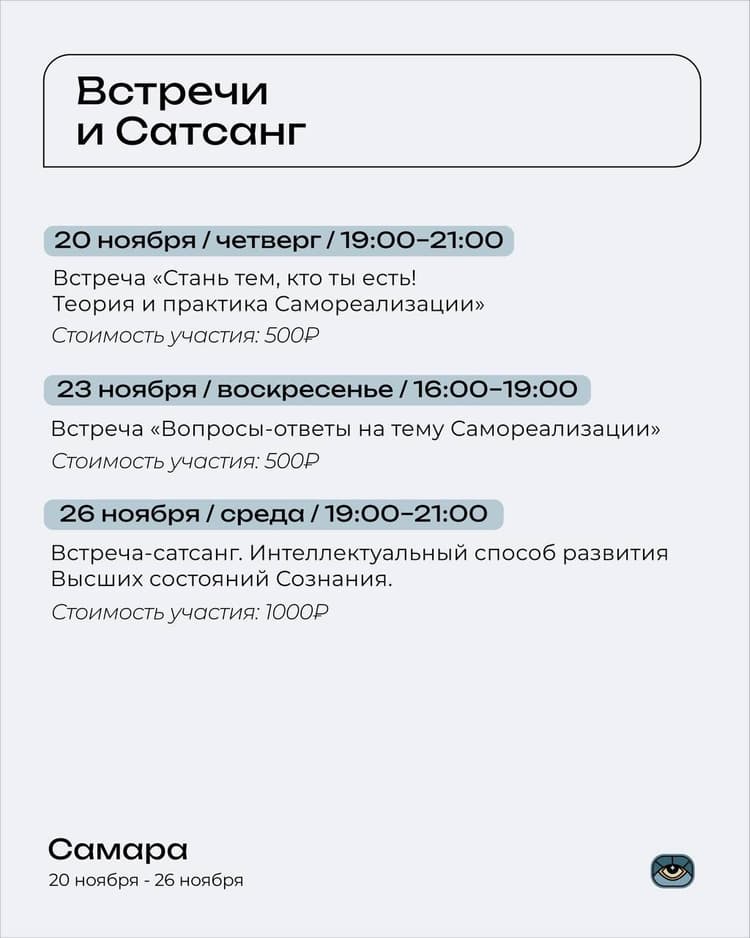 Встречи и Сатсанг

20 ноября / четверг / 19:00–21:00

Встреча «Стань тем, кто ты есть! Теория и практика Самореализации»

Стоимость участия: 500₽

23 ноября / воскресенье / 16:00–19:00

Встреча «Вопросы-ответы на тему Самореализации»

Стоимость участия: 500₽

26 ноября / среда / 19:00–21:00

Встреча-сатсанг. Интеллектуальный способ развития Высших состояний Сознания.

Стоимость участия: 1000₽

Самара

20 ноября - 26 ноября